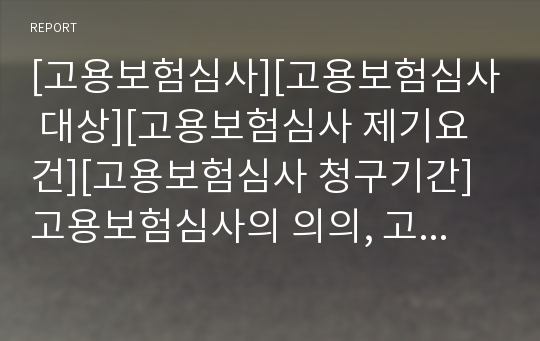 REPORT

[고용보험심사][고용보험심사 대상][고용보험심사 제기요건][고용보험심사 청구기간] 고용보험심사의 의의, 고...